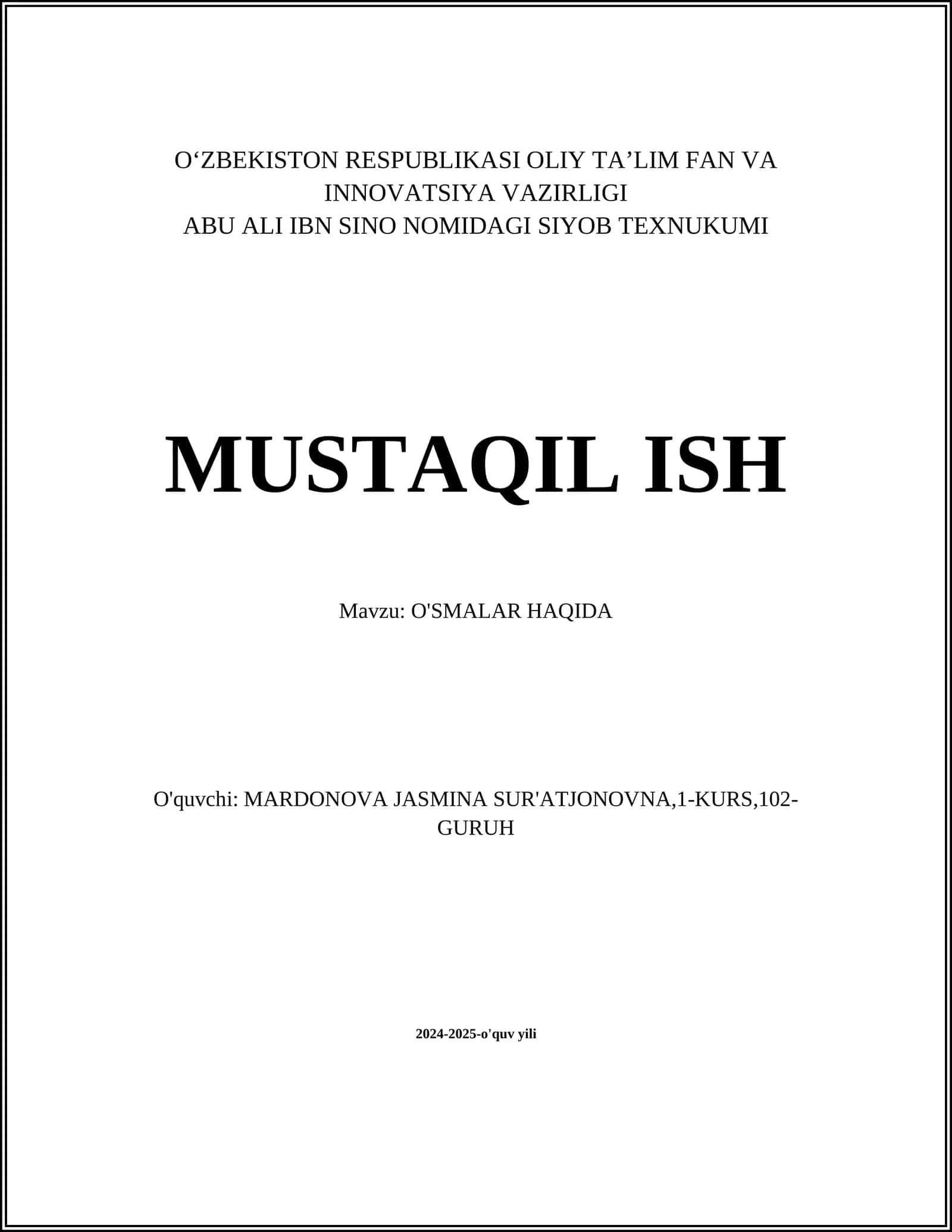 O‘ZBEKISTON RESPUBLIKASI OLIY TA’LIM FAN VA INNOVATSIYA VAZIRLIGI
ABU ALI IBN SINO NOMIDAGI SIYOB TEXNUKUMI

MUSTAQIL ISH

Mavzu: O'SMALAR HAQIDA

O'quvchi: MARDONOVA JASMINA SUR'ATJONOVNA,1-KURS,102-GURUH

2024-2025-o'quv yili